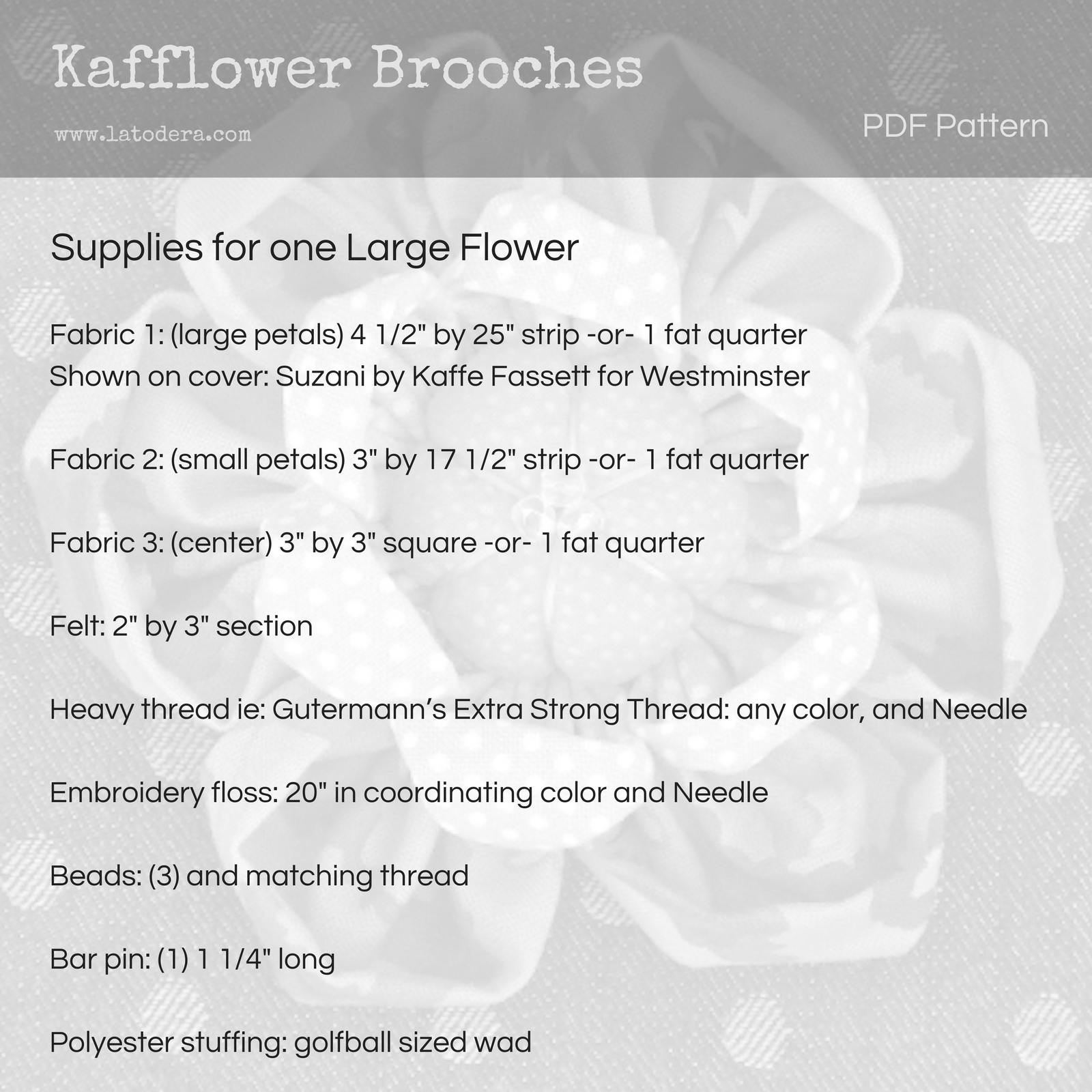 Kafflower Brooches

www.latodera.com

PDF Pattern

Supplies for one Large Flower

Fabric 1: (large petals) 4 1/2" by 25" strip -or- 1 fat quarter
Shown on cover: Suzani by Kaffe Fassett for Westminster

Fabric 2: (small petals) 3" by 17 1/2" strip -or- 1 fat quarter

Fabric 3: (center) 3" by 3" square -or- 1 fat quarter

Felt: 2" by 3" section

Heavy thread ie: Gutermann's Extra Strong Thread: any color, and Needle

Embroidery floss: 20" in coordinating color and Needle

Beads: (3) and matching thread

Bar pin: (1) 1 1/4" long

Polyester stuffing: golfball sized wad